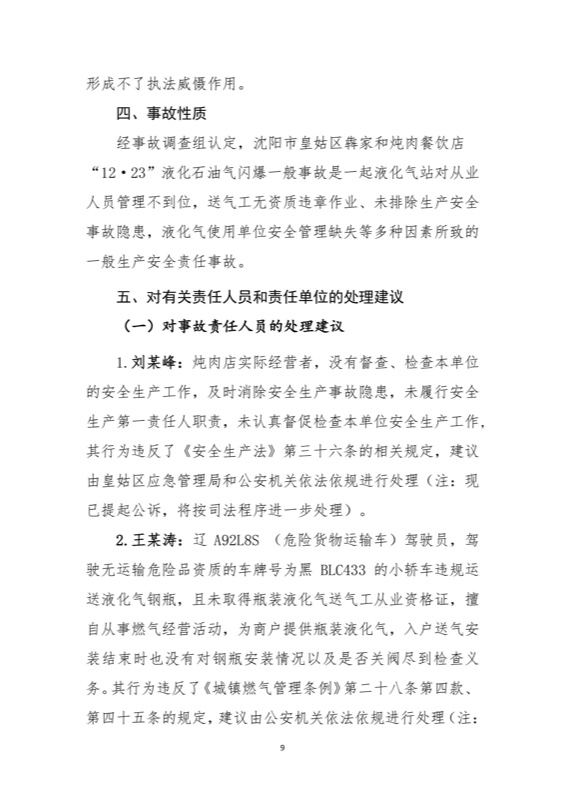 形成不了执法威慑作用。

四、事故性质

经事故调查组认定，沈阳市皇姑区犇家和炖肉餐饮店“12·23”液化石油气闪爆一般事故是一起液化气站对从业人员管理不到位，送气工无资质违章作业、未排除生产安全事故隐患，液化气使用单位安全管理缺失等多种因素所致的一般生产安全责任事故。

五、对有关责任人员和责任单位的处理建议

（一）对事故责任人员的处理建议

1.刘某峰：炖肉店实际经营者，没有督查、检查本单位的安全生产工作，及时消除安全生产事故隐患，未履行安全生产第一责任人职责，未认真督促检查本单位安全生产工作，其行为违反了《安全生产法》第三十六条的相关规定，建议由皇姑区应急管理局和公安机关依法依规进行处理（注：现已提起公诉，将按司法程序进一步处理）。

2.王某涛：辽 A92L8S （危险货物运输车）驾驶员，驾驶无运输危险品资质的车牌号为黑 BLC433 的小轿车违规运送液化气钢瓶，且未取得瓶装液化气送气工从业资格证，擅自从事燃气经营活动，为商户提供瓶装液化气，入户送气安装结束时也没有对钢瓶安装情况以及是否关阀尽到检查义务。其行为违反了《城镇燃气管理条例》第二十八条第四款、第四十五条的规定，建议由公安机关依法依规进行处理（注：

9